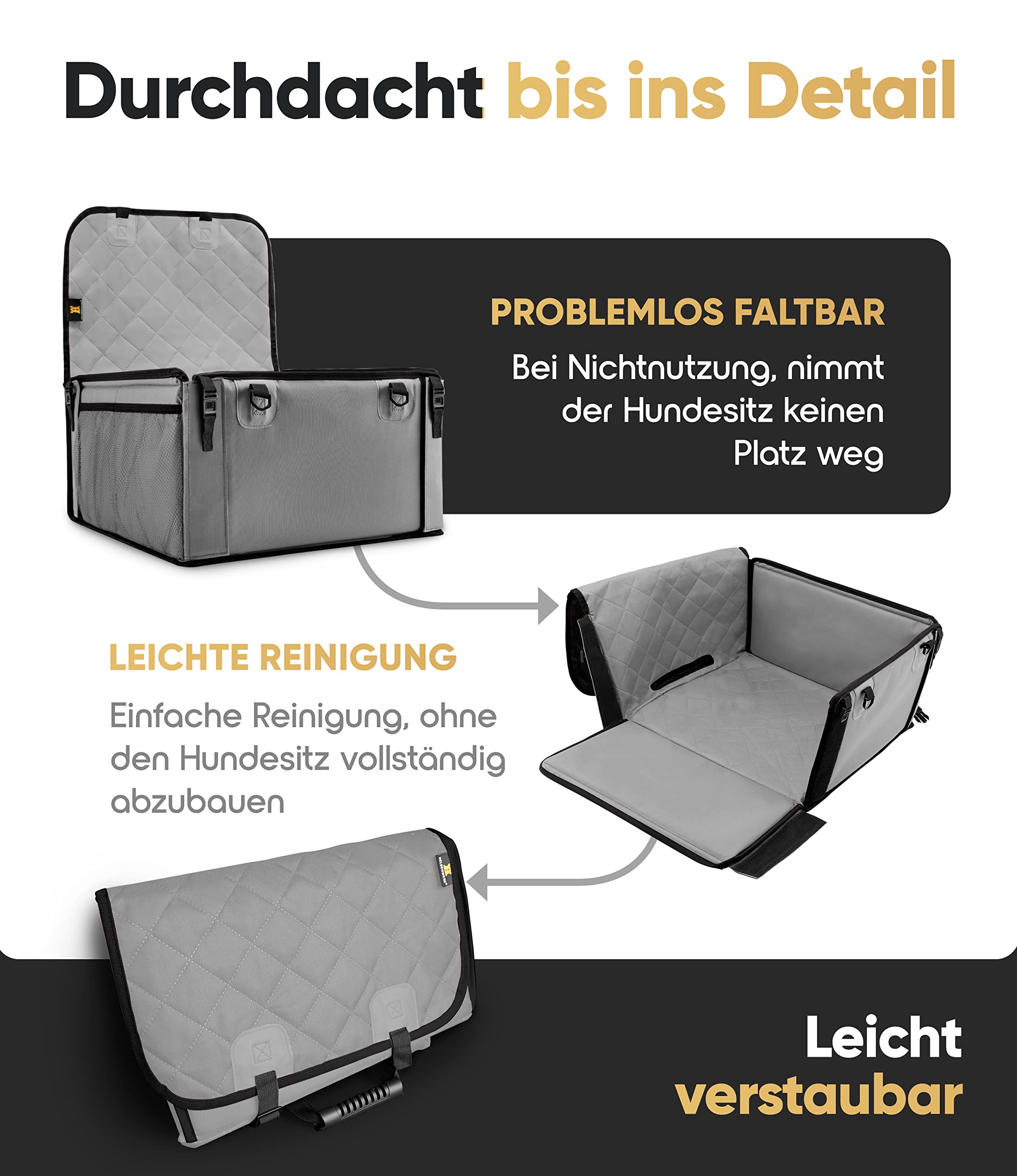 Durchdacht bis ins Detail

PROBLEMLOS FALTBAR

Bei Nichtnutzung, nimmt der Hundesitz keinen Platz weg

LEICHTE REINIGUNG

Einfache Reinigung, ohne den Hundesitz vollständig abzubauen

Leicht verstaubar